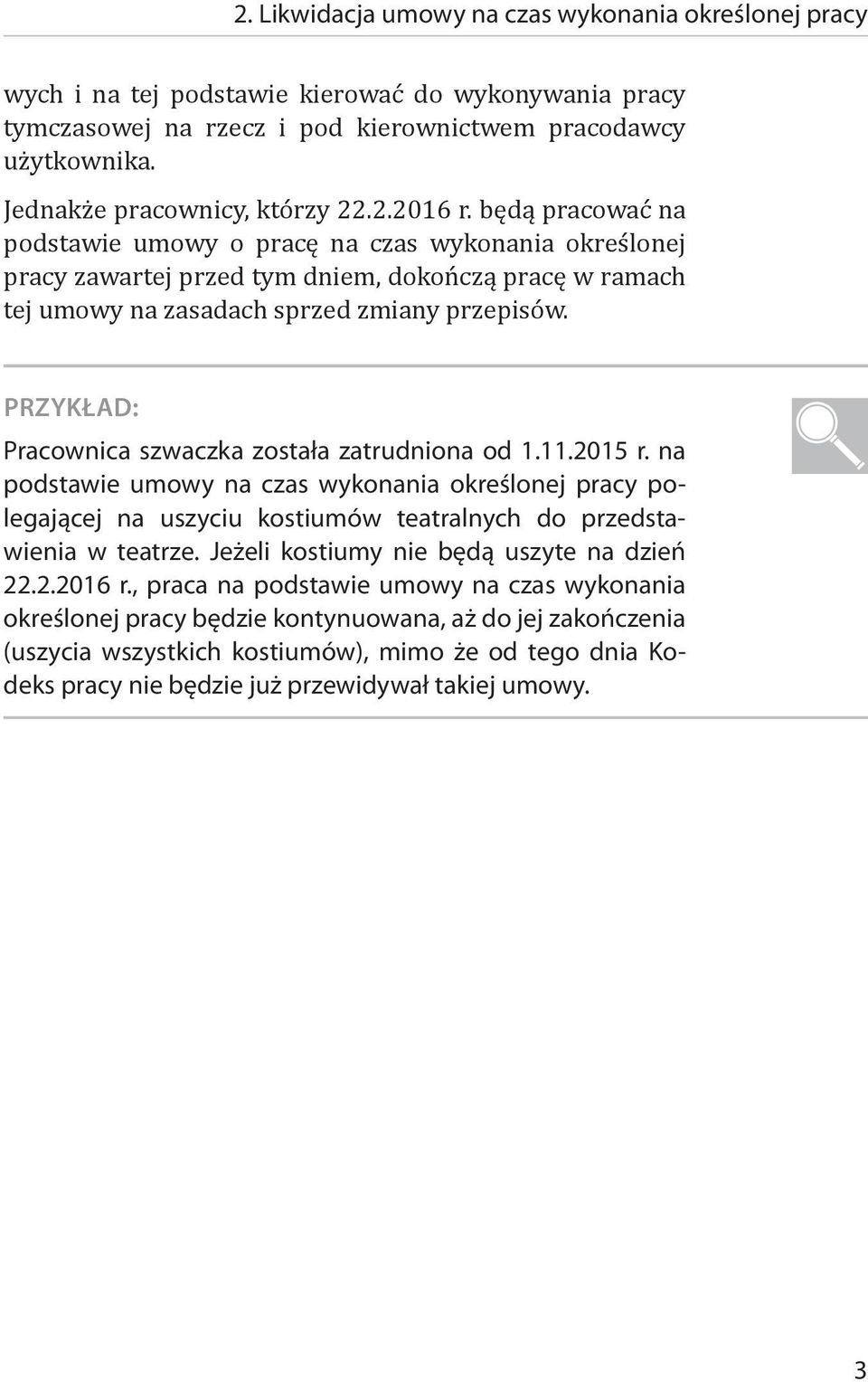 2. Likwidacja umowy na czas wykonania określonej pracy

wych i na tej podstawie kierować do wykonywania pracy tymczasowej na rzecz i pod kierownictwem pracodawcy użytkownika.

Jednakże pracownicy, którzy 22.2.2016 r. będą pracować na podstawie umowy o pracę na czas wykonania określonej pracy zawartej przed tym dniem, dokończą pracę w ramach tej umowy na zasadach sprzed zmiany przepisów.

PRZYKŁAD:

Pracownica szwaczka została zatrudniona od 1.11.2015 r. na podstawie umowy na czas wykonania określonej pracy polegającej na uszyciu kostiumów teatralnych do przedstawienia w teatrze. Jeżeli kostiumy nie będą uszyte na dzień 22.2.2016 r., praca na podstawie umowy na czas wykonania określonej pracy będzie kontynuowana, aż do jej zakończenia (uszycia wszystkich kostiumów), mimo że od tego dnia Kodeks pracy nie będzie już przewidywał takiej umowy.

3